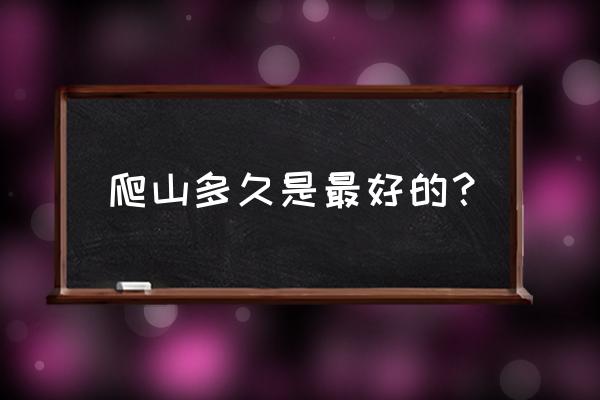 爬山多久是最好的？